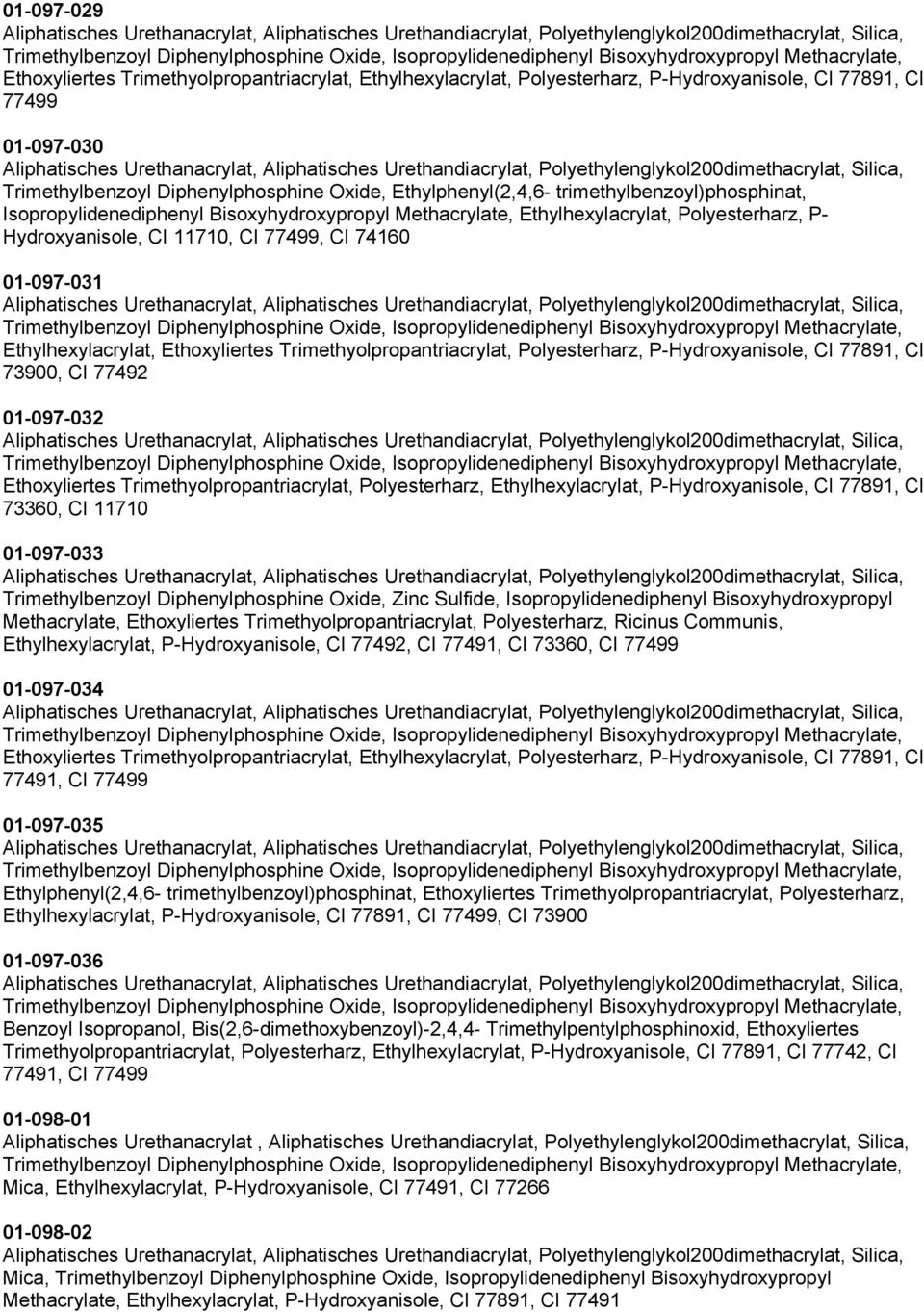 01-097-029
Aliphatisches Urethanacrylat, Aliphatisches Urethandiacrylat, Polyethylenglykol200dimethacrylat, Silica, Trimethylbenzoyl Diphenylphosphine Oxide, Isopropylidenediphenyl Bisoxyhydroxypropyl Methacrylate, Ethoxyliertes Trimethyolpropantriacrylat, Ethylhexylacrylat, Polyesterharz, P-Hydroxyanisole, CI 77891, CI 77499

01-097-030
Aliphatisches Urethanacrylat, Aliphatisches Urethandiacrylat, Polyethylenglykol200dimethacrylat, Silica, Trimethylbenzoyl Diphenylphosphine Oxide, Ethylphenyl(2,4,6- trimethylbenzoyl)phosphinat, Isopropylidenediphenyl Bisoxyhydroxypropyl Methacrylate, Ethylhexylacrylat, Polyesterharz, P-Hydroxyanisole, CI 11710, CI 77499, CI 74160

01-097-031
Aliphatisches Urethanacrylat, Aliphatisches Urethandiacrylat, Polyethylenglykol200dimethacrylat, Silica, Trimethylbenzoyl Diphenylphosphine Oxide, Isopropylidenediphenyl Bisoxyhydroxypropyl Methacrylate, Ethylhexylacrylat, Ethoxyliertes Trimethyolpropantriacrylat, Polyesterharz, P-Hydroxyanisole, CI 77891, CI 73900, CI 77492

01-097-032
Aliphatisches Urethanacrylat, Aliphatisches Urethandiacrylat, Polyethylenglykol200dimethacrylat, Silica, Trimethylbenzoyl Diphenylphosphine Oxide, Isopropylidenediphenyl Bisoxyhydroxypropyl Methacrylate, Ethoxyliertes Trimethyolpropantriacrylat, Polyesterharz, Ethylhexylacrylat, P-Hydroxyanisole, CI 77891, CI 73360, CI 11710

01-097-033
Aliphatisches Urethanacrylat, Aliphatisches Urethandiacrylat, Polyethylenglykol200dimethacrylat, Silica, Trimethylbenzoyl Diphenylphosphine Oxide, Zinc Sulfide, Isopropylidenediphenyl Bisoxyhydroxypropyl Methacrylate, Ethoxyliertes Trimethyolpropantriacrylat, Polyesterharz, Ricinus Communis, Ethylhexylacrylat, P-Hydroxyanisole, CI 77492, CI 77491, CI 73360, CI 77499

01-097-034
Aliphatisches Urethanacrylat, Aliphatisches Urethandiacrylat, Polyethylenglykol200dimethacrylat, Silica, Trimethylbenzoyl Diphenylphosphine Oxide, Isopropylidenediphenyl Bisoxyhydroxypropyl Methacrylate, Ethoxyliertes Trimethyolpropantriacrylat, Ethylhexylacrylat, Polyesterharz, P-Hydroxyanisole, CI 77891, CI 77491, CI 77499

01-097-035
Aliphatisches Urethanacrylat, Aliphatisches Urethandiacrylat, Polyethylenglykol200dimethacrylat, Silica, Trimethylbenzoyl Diphenylphosphine Oxide, Isopropylidenediphenyl Bisoxyhydroxypropyl Methacrylate, Ethylphenyl(2,4,6- trimethylbenzoyl)phosphinat, Ethoxyliertes Trimethyolpropantriacrylat, Polyesterharz, Ethylhexylacrylat, P-Hydroxyanisole, CI 77891, CI 77499, CI 73900

01-097-036
Aliphatisches Urethanacrylat, Aliphatisches Urethandiacrylat, Polyethylenglykol200dimethacrylat, Silica, Trimethylbenzoyl Diphenylphosphine Oxide, Isopropylidenediphenyl Bisoxyhydroxypropyl Methacrylate, Benzoyl Isopropanol, Bis(2,6-dimethoxybenzoyl)-2,4,4- Trimethylpentylphosphinoxid, Ethoxyliertes Trimethyolpropantriacrylat, Polyesterharz, Ethylhexylacrylat, P-Hydroxyanisole, CI 77891, CI 77742, CI 77491, CI 77499

01-098-01
Aliphatisches Urethanacrylat , Aliphatisches Urethandiacrylat, Polyethylenglykol200dimethacrylat, Silica, Trimethylbenzoyl Diphenylphosphine Oxide, Isopropylidenediphenyl Bisoxyhydroxypropyl Methacrylate, Mica, Ethylhexylacrylat, P-Hydroxyanisole, CI 77491, CI 77266

01-098-02
Aliphatisches Urethanacrylat, Aliphatisches Urethandiacrylat, Polyethylenglykol200dimethacrylat, Silica, Mica, Trimethylbenzoyl Diphenylphosphine Oxide, Isopropylidenediphenyl Bisoxyhydroxypropyl Methacrylate, Ethylhexylacrylat, P-Hydroxyanisole, CI 77891, CI 77491